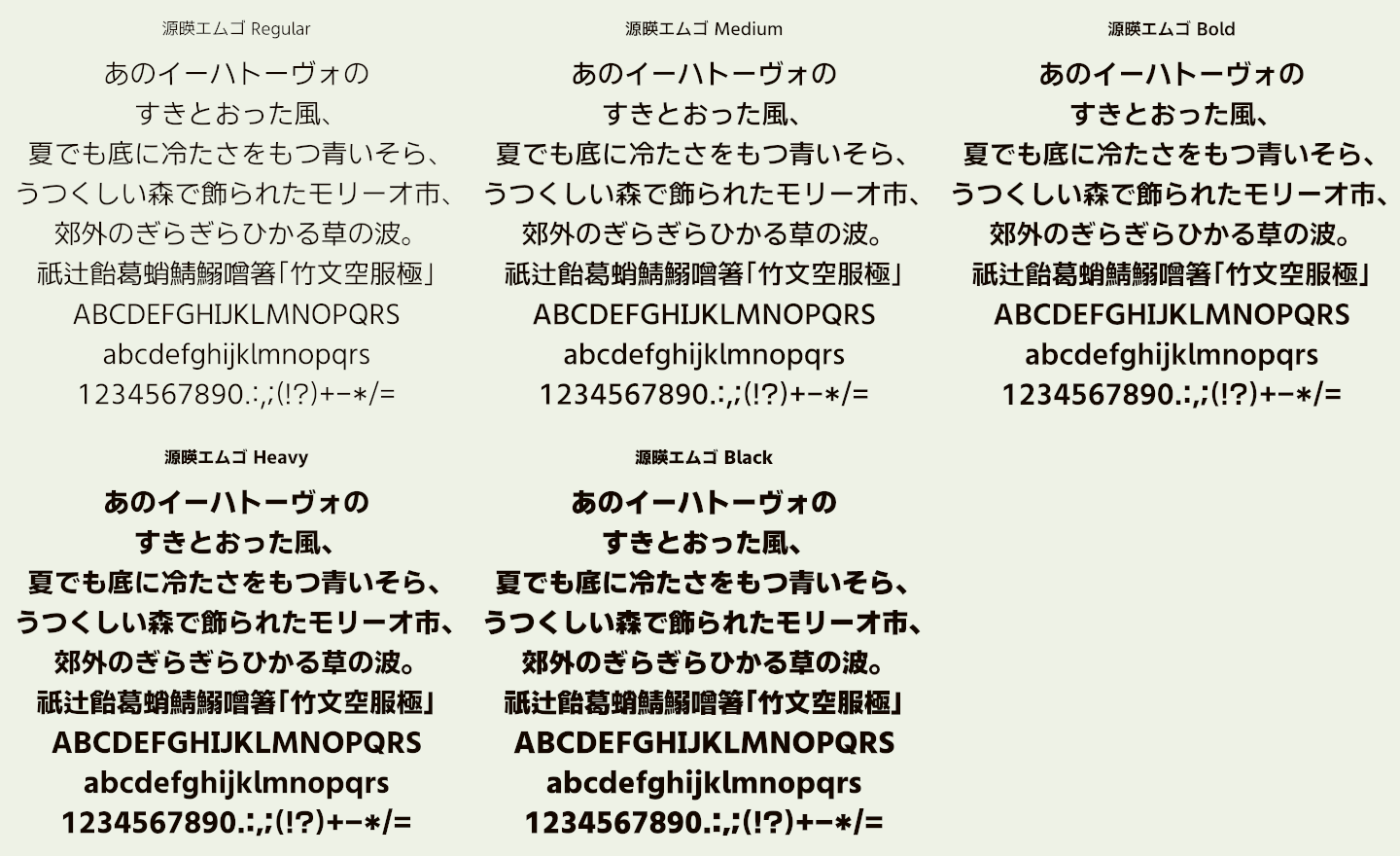 源暎エムゴ Regular

あのイーハトーヴォの
すきとおった風、
夏でも底に冷たさをもつ青いそら、
うつくしい森で飾られたモリーオ市、
郊外のぎらぎらひかる草の波。
祇辻飴葛蛸鯖鰯噌箸「竹文空服極」
ABCDEFGHIJKLMNOPQRS
abcdefghijklmnopqrs
1234567890.:,;(!?)+−*/=

源暎エムゴ Medium

あのイーハトーヴォの
すきとおった風、
夏でも底に冷たさをもつ青いそら、
うつくしい森で飾られたモリーオ市、
郊外のぎらぎらひかる草の波。
祇辻飴葛蛸鯖鰯噌箸「竹文空服極」
ABCDEFGHIJKLMNOPQRS
abcdefghijklmnopqrs
1234567890.:,;(!?)+−*/=

源暎エムゴ Bold

あのイーハトーヴォの
すきとおった風、
夏でも底に冷たさをもつ青いそら、
うつくしい森で飾られたモリーオ市、
郊外のぎらぎらひかる草の波。
祇辻飴葛蛸鯖鰯噌箸「竹文空服極」
ABCDEFGHIJKLMNOPQRS
abcdefghijklmnopqrs
1234567890.:,;(!?)+−*/=

源暎エムゴ Heavy

あのイーハトーヴォの
すきとおった風、
夏でも底に冷たさをもつ青いそら、
うつくしい森で飾られたモリーオ市、
郊外のぎらぎらひかる草の波。
祇辻飴葛蛸鯖鰯噌箸「竹文空服極」
ABCDEFGHIJKLMNOPQRS
abcdefghijklmnopqrs
1234567890.:,;(!?)+−*/=

源暎エムゴ Black

あのイーハトーヴォの
すきとおった風、
夏でも底に冷たさをもつ青いそら、
うつくしい森で飾られたモリーオ市、
郊外のぎらぎらひかる草の波。
祇辻飴葛蛸鯖鰯噌箸「竹文空服極」
ABCDEFGHIJKLMNOPQRS
abcdefghijklmnopqrs
1234567890.:,;(!?)+−*/=